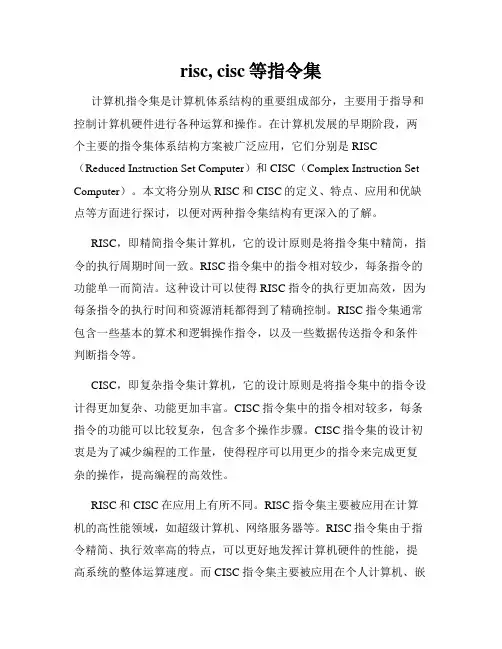 risc, cisc 等指令集

计算机指令集是计算机体系结构的重要组成部分，主要用于指导和控制计算机硬件进行各种运算和操作。在计算机发展的早期阶段，两个主要的指令集体系结构方案被广泛应用，它们分别是 RISC（Reduced Instruction Set Computer）和 CISC（Complex Instruction Set Computer）。本文将分别从 RISC 和 CISC 的定义、特点、应用和优缺点等方面进行探讨，以便对两种指令集结构有更深入的了解。

RISC，即精简指令集计算机，它的设计原则是将指令集中精简，指令的执行周期时间一致。RISC 指令集中的指令相对较少，每条指令的功能单一而简洁。这种设计可以使得 RISC 指令的执行更加高效，因为每条指令的执行时间和资源消耗都得到了精确控制。RISC 指令集通常包含一些基本的算术和逻辑操作指令，以及一些数据传送指令和条件判断指令等。

CISC，即复杂指令集计算机，它的设计原则是将指令集中的指令设计得更加复杂、功能更加丰富。CISC 指令集中的指令相对较多，每条指令的功能可以比较复杂，包含多个操作步骤。CISC 指令集的设计初衷是为了减少编程的工作量，使得程序可以用更少的指令来完成更复杂的操作，提高编程的高效性。

RISC 和 CISC 在应用上有所不同。RISC 指令集主要被应用在计算机的高性能领域，如超级计算机、网络服务器等。RISC 指令集由于指令精简、执行效率高的特点，可以更好地发挥计算机硬件的性能，提高系统的整体运算速度。而 CISC 指令集主要被应用在个人计算机、嵌